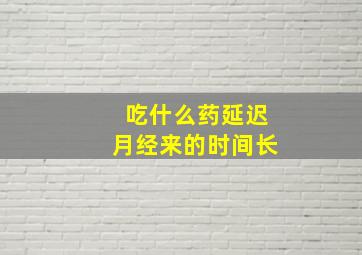 吃什么药延迟
月经来的时间长